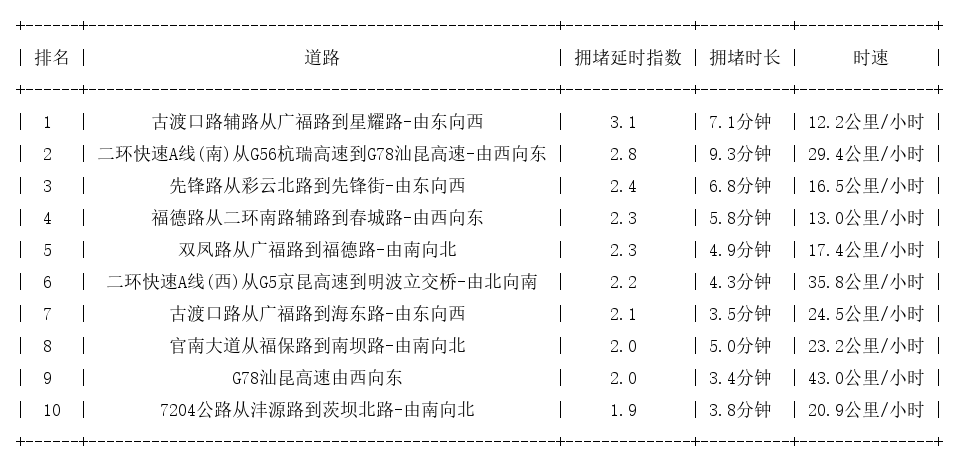 | 排名 | 道路 | 拥堵延时指数 | 拥堵时长 | 时速 |
|---|---|---|---|---|
| 1 | 古渡口路辅路从广福路到星耀路-由东向西 | 3.1 | 7.1分钟 | 12.2公里/小时 |
| 2 | 二环快速A线(南)从G56杭瑞高速到G78汕昆高速-由西向东 | 2.8 | 9.3分钟 | 29.4公里/小时 |
| 3 | 先锋路从彩云北路到先锋街-由东向西 | 2.4 | 6.8分钟 | 16.5公里/小时 |
| 4 | 福德路从二环南路辅路到春城路-由西向东 | 2.3 | 5.8分钟 | 13.0公里/小时 |
| 5 | 双凤路从广福路到福德路-由南向北 | 2.3 | 4.9分钟 | 17.4公里/小时 |
| 6 | 二环快速A线(西)从G5京昆高速到明波立交桥-由北向南 | 2.2 | 4.3分钟 | 35.8公里/小时 |
| 7 | 古渡口路从广福路到海东路-由东向西 | 2.1 | 3.5分钟 | 24.5公里/小时 |
| 8 | 官南大道从福保路到南坝路-由南向北 | 2.0 | 5.0分钟 | 23.2公里/小时 |
| 9 | G78汕昆高速由西向东 | 2.0 | 3.4分钟 | 43.0公里/小时 |
| 10 | 7204公路从沣源路到茨坝北路-由南向北 | 1.9 | 3.8分钟 | 20.9公里/小时 |